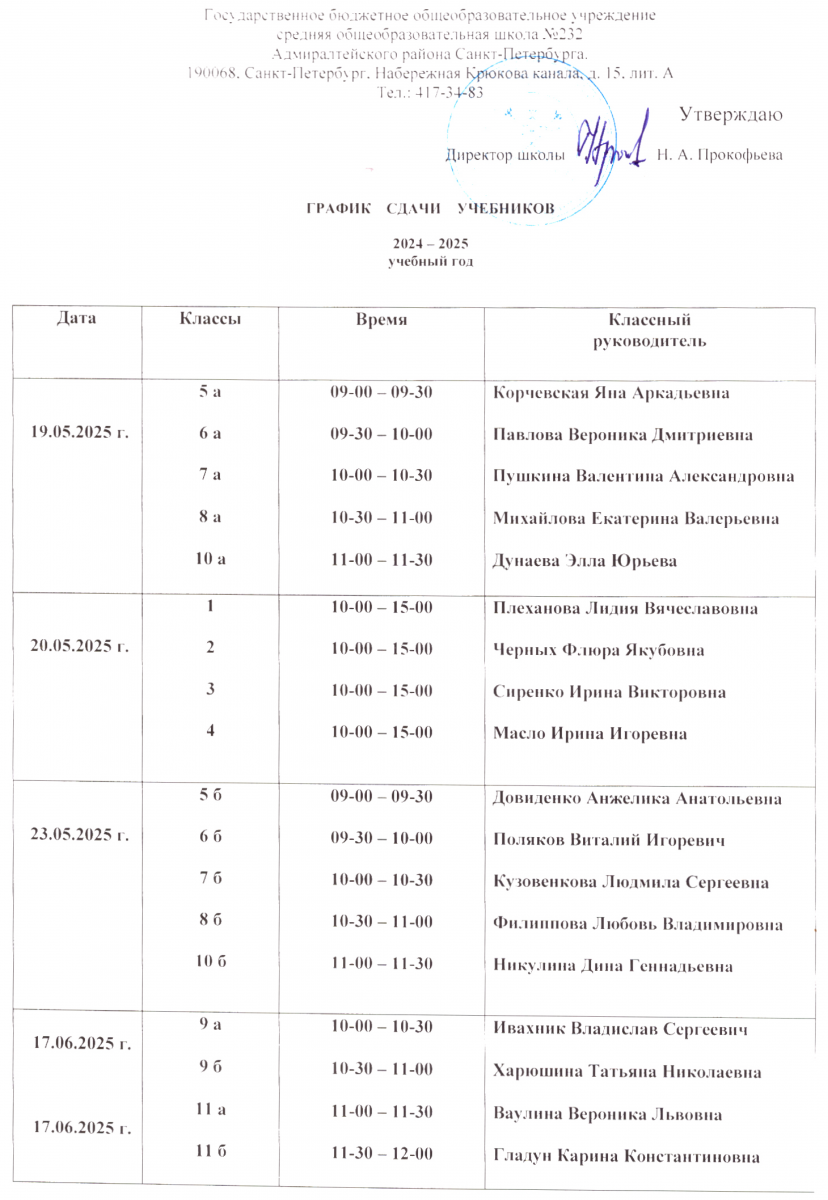 Государственное бюджетное общеобразовательное учреждение
средняя общеобразовательная школа №232
Адмиралтейского района Санкт-Петербурга.
190068, Санкт-Петербург, Набережная Крюкова канала, д. 15, лит. А
Тел.: 417-34-83

Утверждаю
Директор школы Н. А. Прокофьева

ГРАФИК СДАЧИ УЧЕБНИКОВ

2024 – 2025
учебный год

| Дата | Классы | Время | Классный руководитель |
|---|---|---|---|
| 19.05.2025 г. | 5 а | 09-00 – 09-30 | Корчевская Яна Аркадьевна |
| | 6 а | 09-30 – 10-00 | Павлова Вероника Дмитриевна |
| | 7 а | 10-00 – 10-30 | Пушкина Валентина Александровна |
| | 8 а | 10-30 – 11-00 | Михайлова Екатерина Валерьевна |
| | 10 а | 11-00 – 11-30 | Дунаева Элла Юрьева |
| 20.05.2025 г. | 1 | 10-00 – 15-00 | Плеханова Лидия Вячеславовна |
| | 2 | 10-00 – 15-00 | Черных Флюра Якубовна |
| | 3 | 10-00 – 15-00 | Сиренко Ирина Викторовна |
| | 4 | 10-00 – 15-00 | Масло Ирина Игоревна |
| 23.05.2025 г. | 5 б | 09-00 – 09-30 | Довиденко Анжелика Анатольевна |
| | 6 б | 09-30 – 10-00 | Поляков Виталий Игоревич |
| | 7 б | 10-00 – 10-30 | Кузовенкова Людмила Сергеевна |
| | 8 б | 10-30 – 11-00 | Филиппова Любовь Владимировна |
| | 10 б | 11-00 – 11-30 | Никулина Дина Геннадьевна |
| 17.06.2025 г. | 9 а | 10-00 – 10-30 | Ивахник Владислав Сергеевич |
| | 9 б | 10-30 – 11-00 | Харюшина Татьяна Николаевна |
| 17.06.2025 г. | 11 а | 11-00 – 11-30 | Ваулина Вероника Львовна |
| | 11 б | 11-30 – 12-00 | Гладун Карина Константиновна |